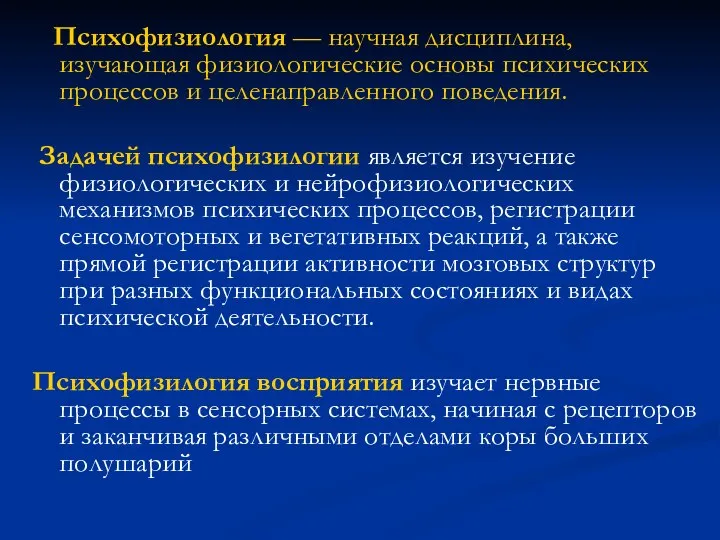 Психофизиология — научная дисциплина, изучающая физиологические основы психических процессов и целенаправленного поведения.

Задачей психофизилогии является изучение физиологических и нейрофизиологических механизмов психических процессов, регистрации сенсомоторных и вегетативных реакций, а также прямой регистрации активности мозговых структур при разных функциональных состояниях и видах психической деятельности.

Психофизилогия восприятия изучает нервные процессы в сенсорных системах, начиная с рецепторов и заканчивая различными отделами коры больших полушарий